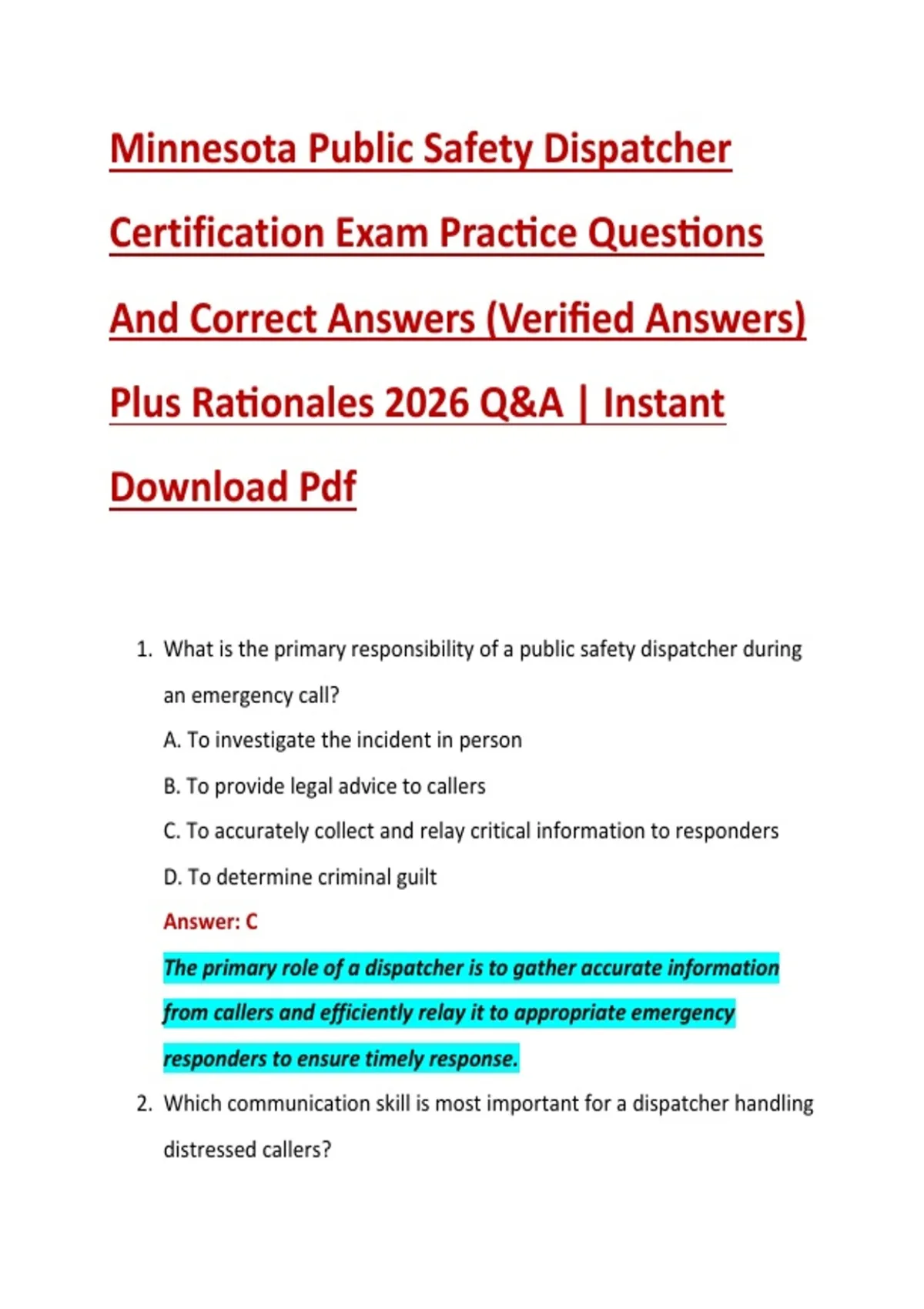 Minnesota Public Safety Dispatcher Certification Exam Practice Questions And Correct Answers (Verified Answers) Plus Rationales 2026 Q&A | Instant Download Pdf

1. What is the primary responsibility of a public safety dispatcher during an emergency call?
A. To investigate the incident in person
B. To provide legal advice to callers
C. To accurately collect and relay critical information to responders
D. To determine criminal guilt
Answer: C
The primary role of a dispatcher is to gather accurate information from callers and efficiently relay it to appropriate emergency responders to ensure timely response.

2. Which communication skill is most important for a dispatcher handling distressed callers?